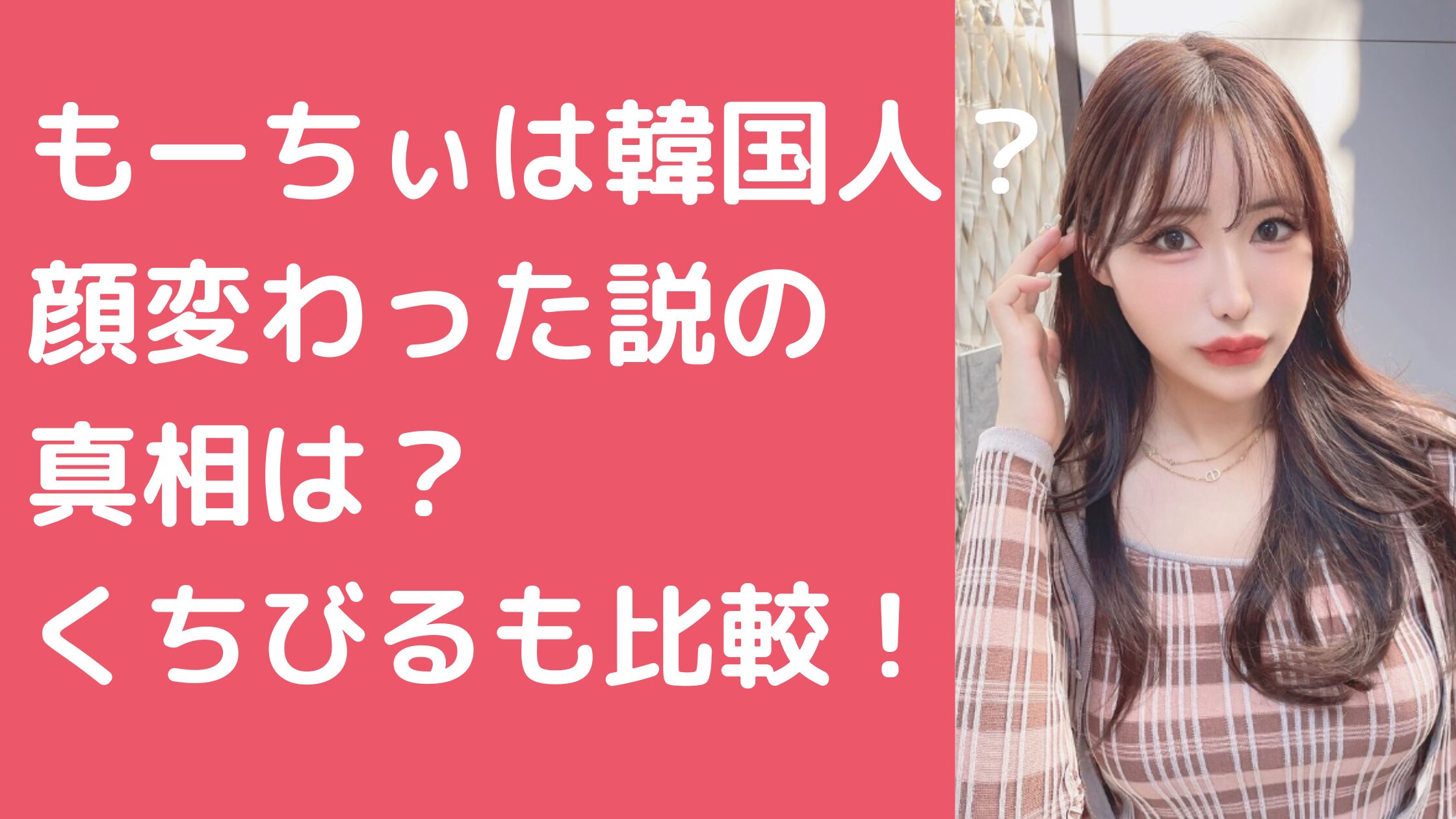 もーちぃは韓国人？
顔変わった説の
真相は？
くちびるも比較！